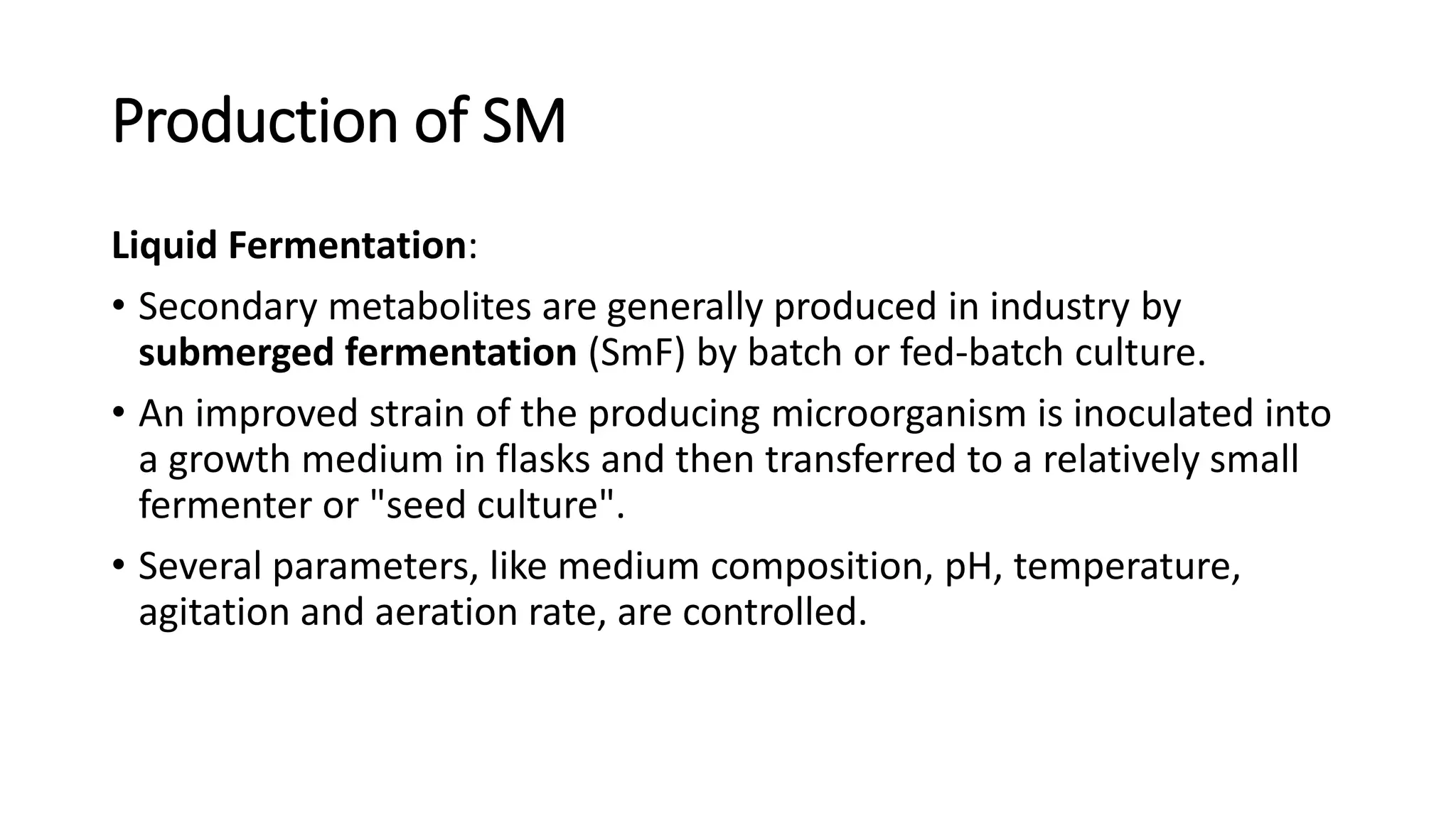 Production of SM

Liquid Fermentation:

• Secondary metabolites are generally produced in industry by submerged fermentation (SmF) by batch or fed-batch culture.

• An improved strain of the producing microorganism is inoculated into a growth medium in flasks and then transferred to a relatively small fermenter or "seed culture".

• Several parameters, like medium composition, pH, temperature, agitation and aeration rate, are controlled.